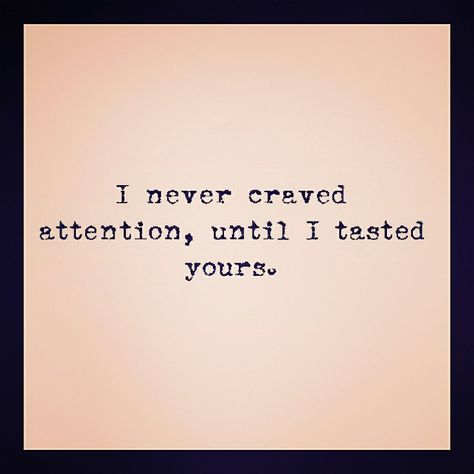 I never craved attention, until I tasted yours.